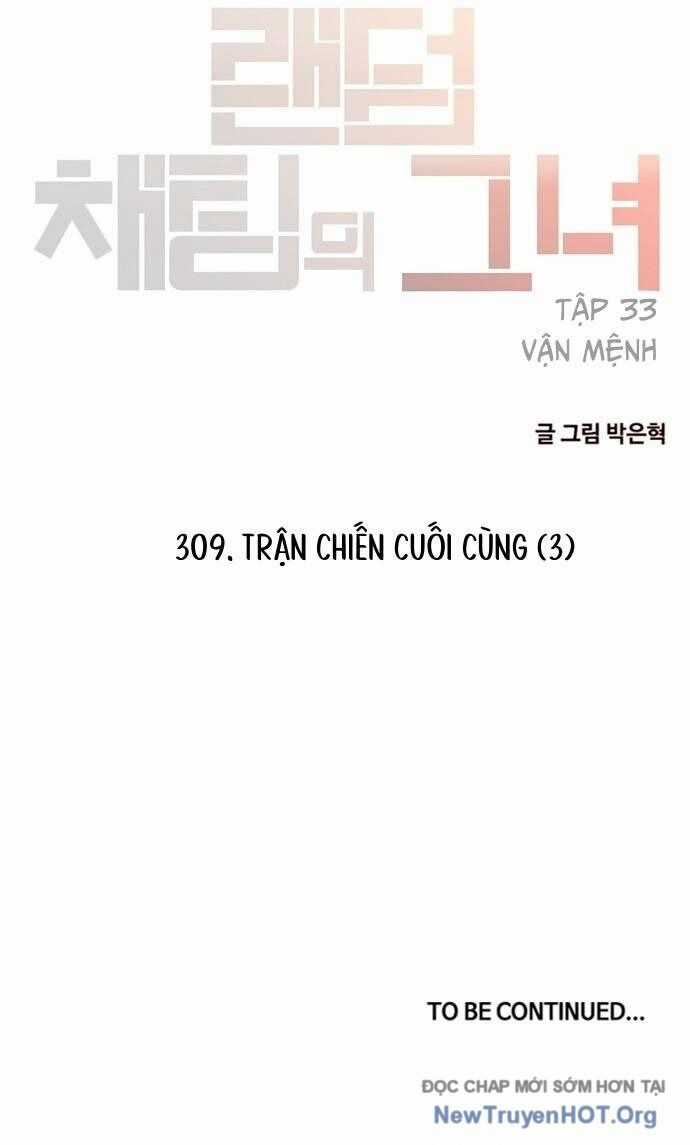 랜덤
채팅의 그녀

TẬP 33
VẬN MỆNH

글 그림 박은혁

309. TRẬN CHIẾN CUỐI CÙNG (3)

TO BE CONTINUED...

ĐỌC CHAP MỚI SỚM HƠN TẠI
NewTruyenHOT.Org